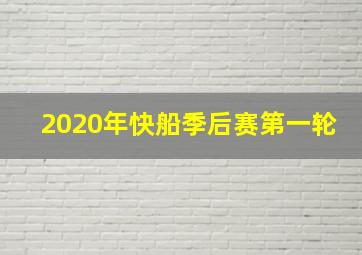 2020年快船季后赛第一轮